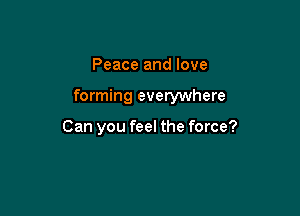 Peace and love
forming everywhere
Can you feel the force?